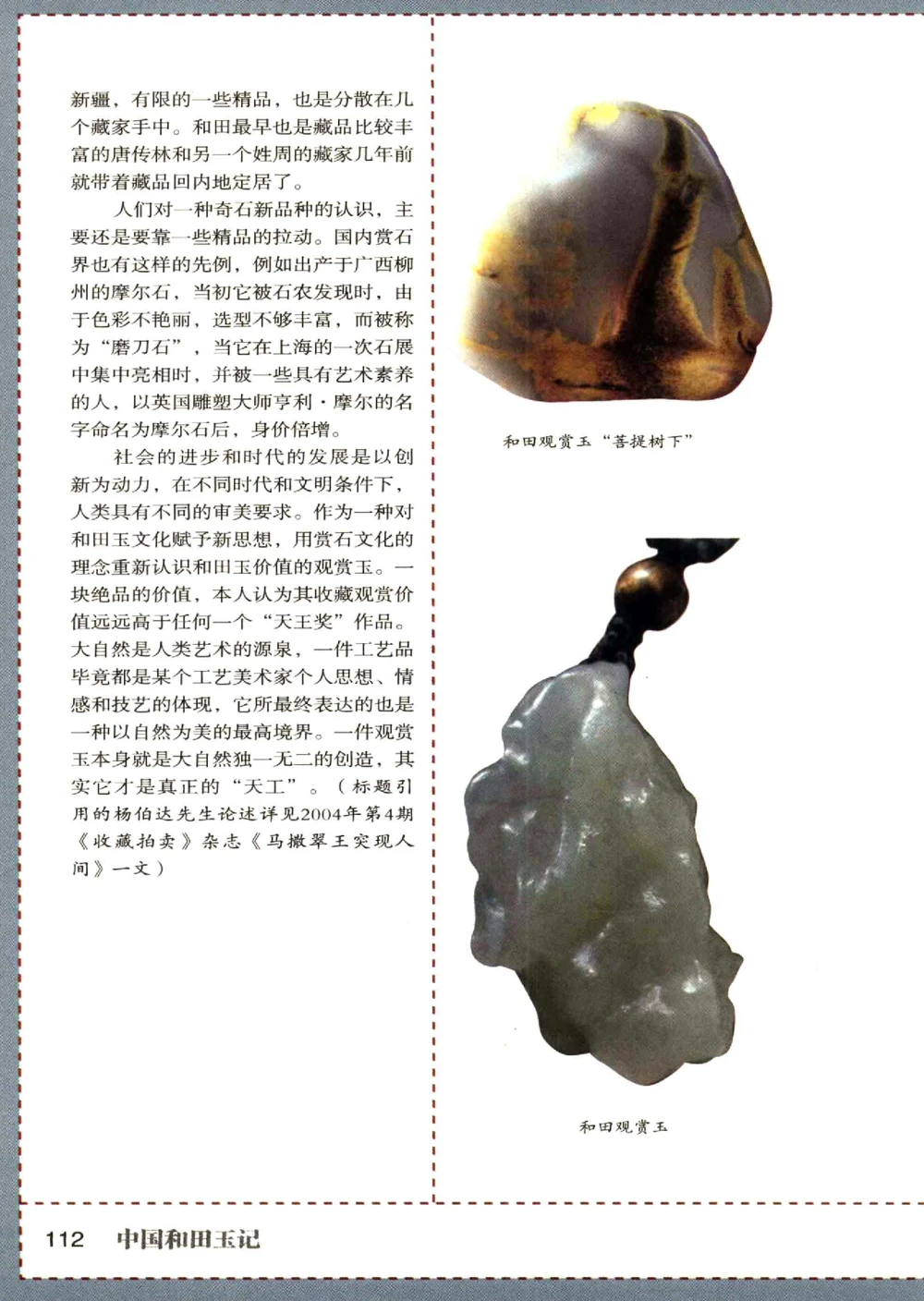 新疆，有限的一些精品，也是分散在几个藏家手中。和田最早也是藏品比较丰富的唐传林和另一个姓周的藏家几年前就带着藏品回内地定居了。

人们对一种奇石新品种的认识，主要还是要靠一些精品的拉动。国内赏石界也有这样的先例，例如出产于广西柳州的摩尔石，当初它被石农发现时，由于色彩不艳丽，选型不够丰富，而被称为“磨刀石”，当它在上海的一次石展中集中亮相时，并被一些具有艺术素养的人，以英国雕塑大师亨利·摩尔的名字命名为摩尔石后，身价倍增。

社会的进步和时代的发展是以创新为动力，在不同时代和文明条件下，人类具有不同的审美要求。作为一种对和田玉文化赋予新思想，用赏石文化的理念重新认识和田玉价值的观赏玉。一块绝品的价值，本人认为其收藏观赏价值远远高于任何一个“天王奖”作品。大自然是人类艺术的源泉，一件工艺品毕竟都是某个工艺美术家个人思想、情感和技艺的体现，它所最终表达的也是一种以自然为美的最高境界。一件观赏玉本身就是大自然独一无二的创造，其实它才是真正的“天工”。（标题引用的杨伯达先生论述详见2004年第4期《收藏拍卖》杂志《马撒翠王突现人间》一文）

和田观赏玉“菩提树下”

和田观赏玉

112 中国和田玉记